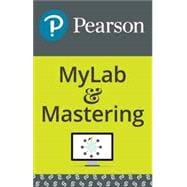 Pearson

MyLab
&
Mastering